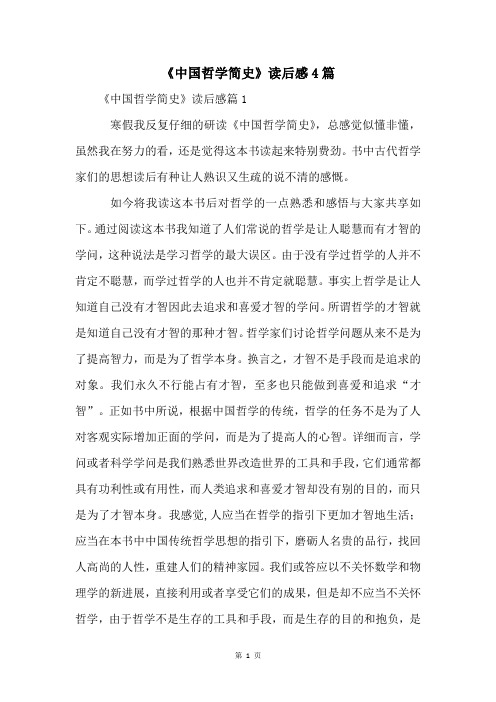 《中国哲学简史》读后感4篇

《中国哲学简史》读后感篇1

寒假我反复仔细的研读《中国哲学简史》，总感觉似懂非懂，虽然我在努力的看，还是觉得这本书读起来特别费劲。书中古代哲学家们的思想读后有种让人熟识又生疏的说不清的感慨。

如今将我读这本书后对哲学的一点熟悉和感悟与大家共享如下。通过阅读这本书我知道了人们常说的哲学是让人聪慧而有才智的学问，这种说法是学习哲学的最大误区。由于没有学过哲学的人并不肯定不聪慧，而学过哲学的人也并不肯定就聪慧。事实上哲学是让人知道自己没有才智因此去追求和喜爱才智的学问。所谓哲学的才智就是知道自己没有才智的那种才智。哲学家们讨论哲学问题从来不是为了提高智力，而是为了哲学本身。换言之，才智不是手段而是追求的对象。我们永久不行能占有才智，至多也只能做到喜爱和追求“才智”。正如书中所说，根据中国哲学的传统，哲学的任务不是为了人对客观实际增加正面的学问，而是为了提高人的心智。详细而言，学问或者科学学问是我们熟悉世界改造世界的工具和手段，它们通常都具有功利性或有用性，而人类追求和喜爱才智却没有别的目的，而只是为了才智本身。我感觉，人应当在哲学的指引下更加才智地生活：应当在本书中中国传统哲学思想的指引下，磨砺人名贵的品行，找回人高尚的人性，重建人们的精神家园。我们或答应以不关怀数学和物理学的新进展，直接利用或者享受它们的成果，但是却不应当不关怀哲学，由于哲学不是生存的工具和手段，而是生存的目的和抱负，是

第 1 页